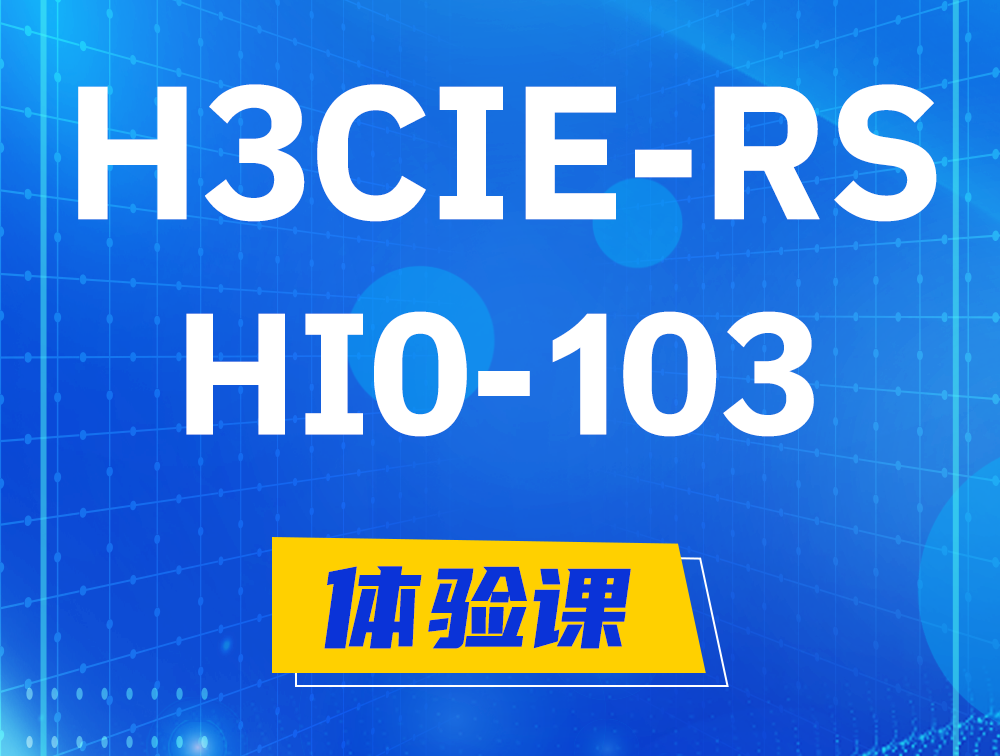 H3CIE-RS
HI0-103

体验课